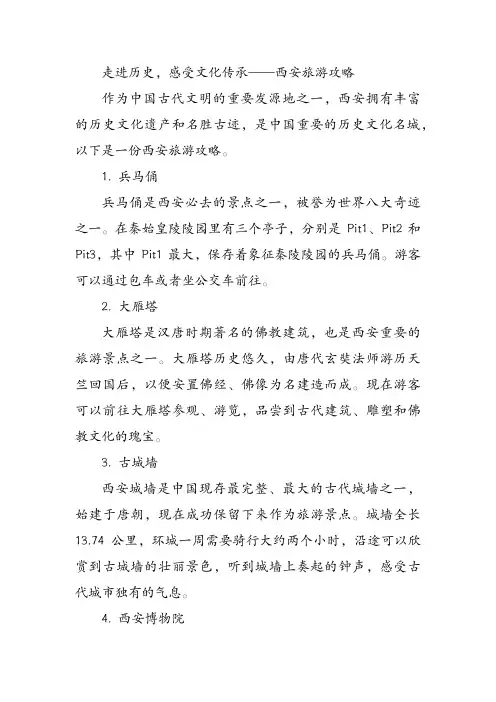 走进历史，感受文化传承——西安旅游攻略

作为中国古代文明的重要发源地之一，西安拥有丰富的历史文化遗产和名胜古迹，是中国重要的历史文化名城，以下是一份西安旅游攻略。

1. 兵马俑

兵马俑是西安必去的景点之一，被誉为世界八大奇迹之一。在秦始皇陵园里有三个亭子，分别是 Pit1、Pit2 和 Pit3，其中 Pit1 最大，保存着象征秦陵陵园的兵马俑。游客可以通过包车或者坐公交车前往。

2. 大雁塔

大雁塔是汉唐时期著名的佛教建筑，也是西安重要的旅游景点之一。大雁塔历史悠久，由唐代玄奘法师游历天竺回国后，以便安置佛经、佛像为名建造而成。现在游客可以前往大雁塔参观、游览，品尝到古代建筑、雕塑和佛教文化的瑰宝。

3. 古城墙

西安城墙是中国现存最完整、最大的古代城墙之一，始建于唐朝，现在成功保留下来作为旅游景点。城墙全长 13.74 公里，环城一周需要骑行大约两个小时，沿途可以欣赏到古城墙的壮丽景色，听到城墙上奏起的钟声，感受古代城市独有的气息。

4. 西安博物院